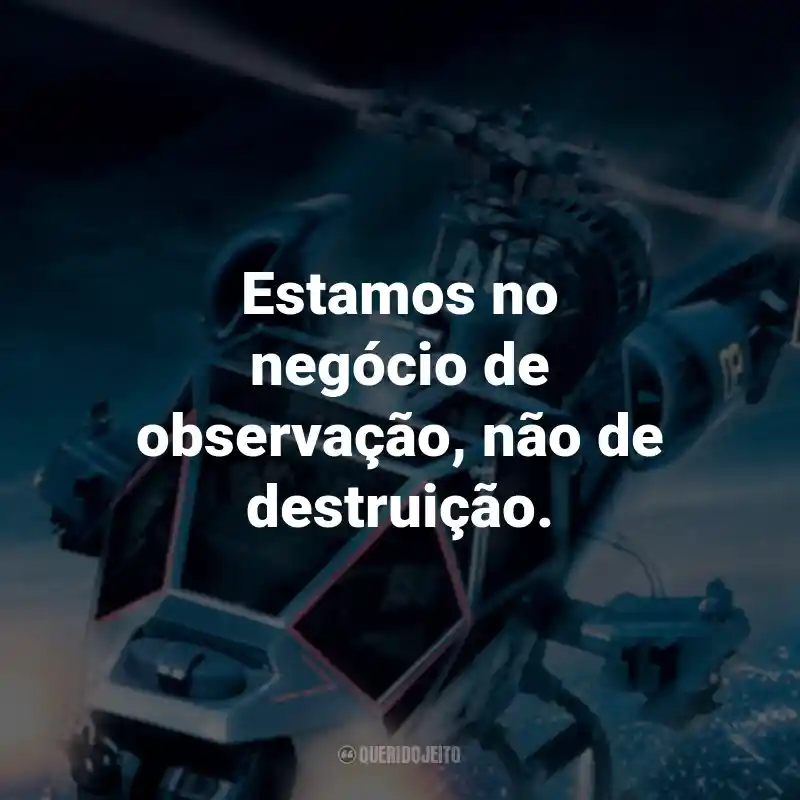 Estamos no negócio de observação, não de destruição.

QUERIDOJEITO